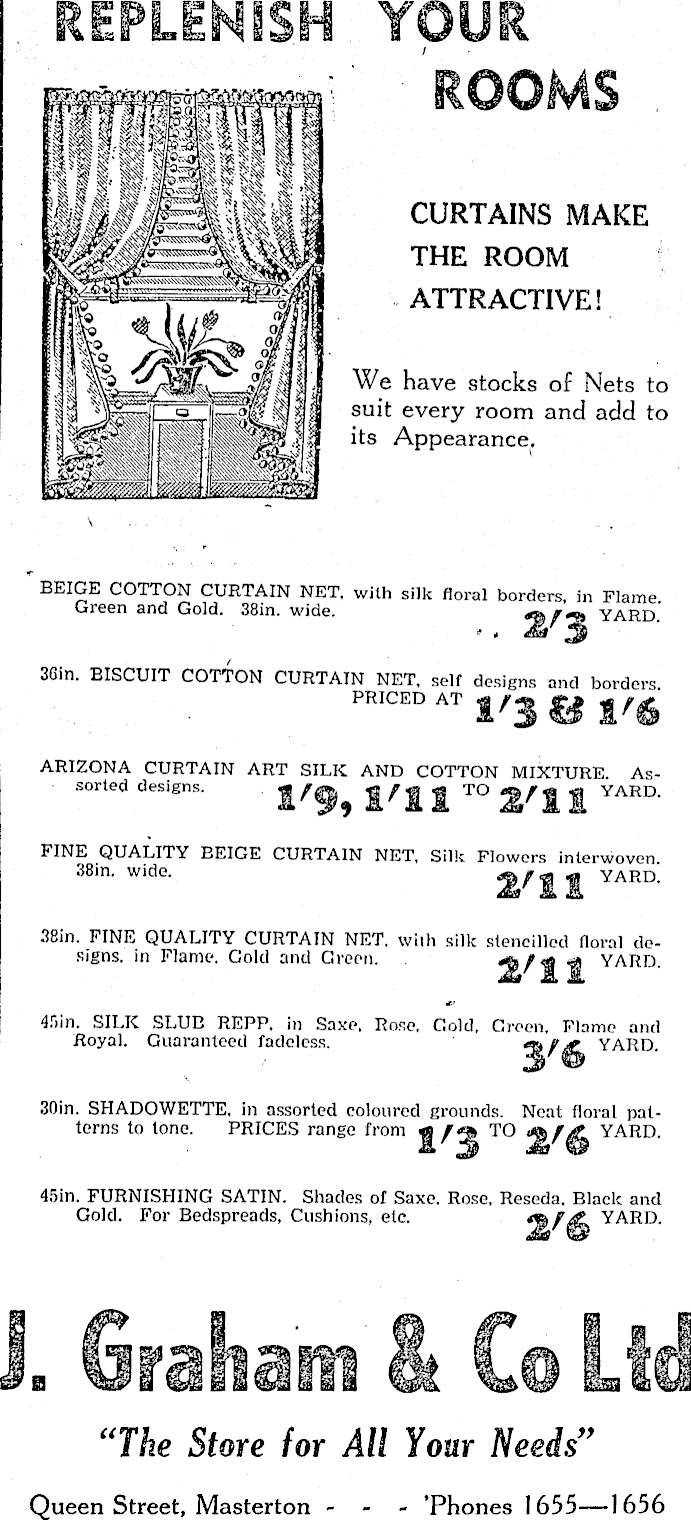 REPLENISH YOUR ROOMS

CURTAINS MAKE THE ROOM ATTRACTIVE!

We have stocks of Nets to suit every room and add to its Appearance.

BEIGE COTTON CURTAIN NET, with silk floral borders, in Flame, Green and Gold. 38in. wide. 2/3 YARD.

36in. BISCUIT COTTON CURTAIN NET, self designs and borders. PRICED AT 1/3 & 1/6

ARIZONA CURTAIN ART SILK AND COTTON MIXTURE. Assorted designs. 1/9, 1/11 TO 2/11 YARD.

FINE QUALITY BEIGE CURTAIN NET, Silk Flowers interwoven. 38in. wide. 2/11 YARD.

38in. FINE QUALITY CURTAIN NET, with silk stencilled floral designs, in Flame, Gold and Green. 2/11 YARD.

45in. SILK SLUB REPP, in Saxe, Rose, Gold, Green, Flame and Royal. Guaranteed fadeless. 3/6 YARD.

30in. SHADOWETTE, in assorted coloured grounds. Neat floral patterns to tone. PRICES range from 1/3 TO 2/6 YARD.

45in. FURNISHING SATIN. Shades of Saxe, Rose, Reseda, Black and Gold. For Bedspreads, Cushions, etc. 2/6 YARD.

J. Graham & Co Ltd

"The Store for All Your Needs"

Queen Street, Masterton - - - 'Phones 1655—1656